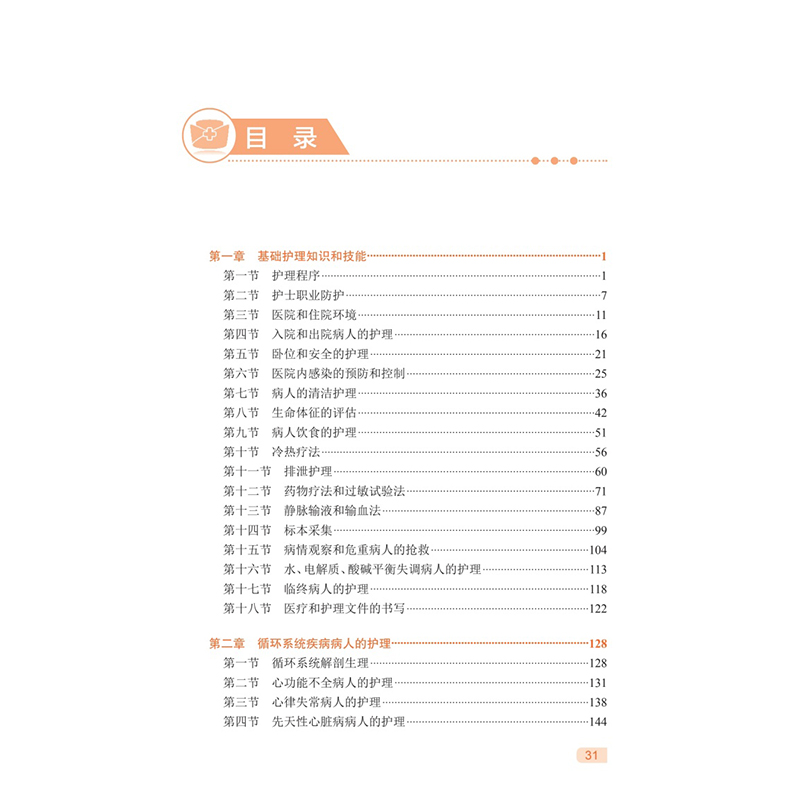 目 录

第一章 基础护理知识和技能……1
第一节 护理程序……1
第二节 护士职业防护……7
第三节 医院和住院环境……11
第四节 入院和出院病人的护理……16
第五节 卧位和安全的护理……21
第六节 医院内感染的预防和控制……25
第七节 病人的清洁护理……36
第八节 生命体征的评估……42
第九节 病人饮食的护理……51
第十节 冷热疗法……56
第十一节 排泄护理……60
第十二节 药物疗法和过敏试验法……71
第十三节 静脉输液和输血法……87
第十四节 标本采集……99
第十五节 病情观察和危重病人的抢救……104
第十六节 水、电解质、酸碱平衡失调病人的护理……113
第十七节 临终病人的护理……118
第十八节 医疗和护理文件的书写……122

第二章 循环系统疾病病人的护理……128
第一节 循环系统解剖生理……128
第二节 心功能不全病人的护理……131
第三节 心律失常病人的护理……138
第四节 先天性心脏病病人的护理……144

31